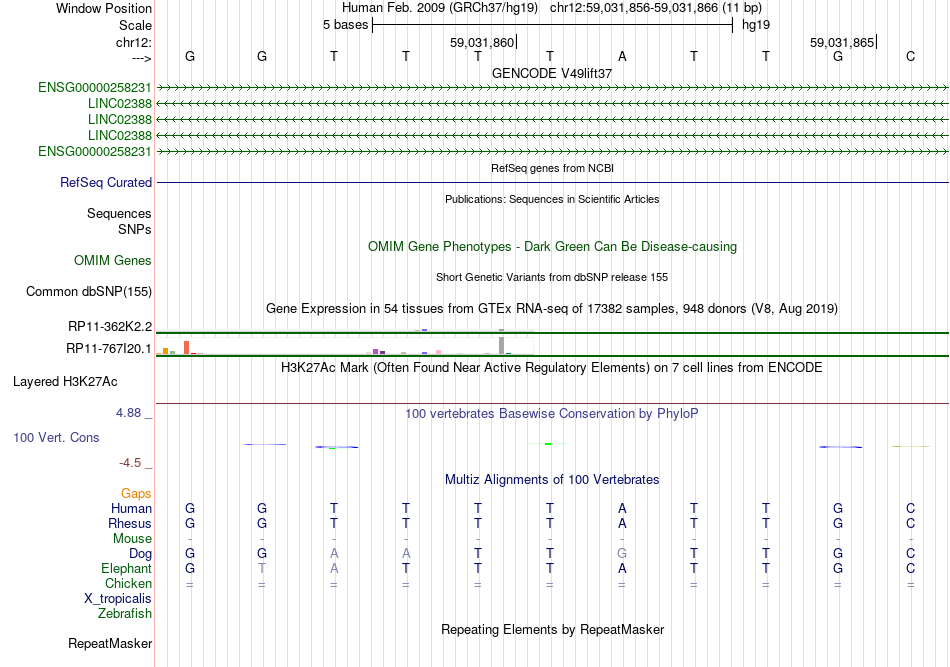 Window Position Human Feb. 2009 (GRCh37/hg19) chr12:59,031,856-59,031,866 (11 bp)
Scale 5 bases hg19
chr12: 59,031,860 59,031,865
---> G G T T T T A T T G C

GENCODE V49lift37
ENSG00000258231
LINC02388
LINC02388
LINC02388
ENSG00000258231

RefSeq genes from NCBI
RefSeq Curated

Publications: Sequences in Scientific Articles
Sequences
SNPs

OMIM Gene Phenotypes - Dark Green Can Be Disease-causing
OMIM Genes

Short Genetic Variants from dbSNP release 155
Common dbSNP(155)

Gene Expression in 54 tissues from GTEx RNA-seq of 17382 samples, 948 donors (V8, Aug 2019)
RP11-362K2.2
RP11-767I20.1

H3K27Ac Mark (Often Found Near Active Regulatory Elements) on 7 cell lines from ENCODE
Layered H3K27Ac

4.88 _
100 vertebrates Basewise Conservation by PhyloP
100 Vert. Cons
-4.5 _

Multiz Alignments of 100 Vertebrates
Gaps
Human G G T T T T A T T G C
Rhesus G G T T T T A T T G C
Mouse - - - - - - - - - - -
Dog G G A A T T G T T G C
Elephant G T A T T T A T T G C
Chicken = = = = = = = = = = =
X_tropicalis
Zebrafish

Repeating Elements by RepeatMasker
RepeatMasker